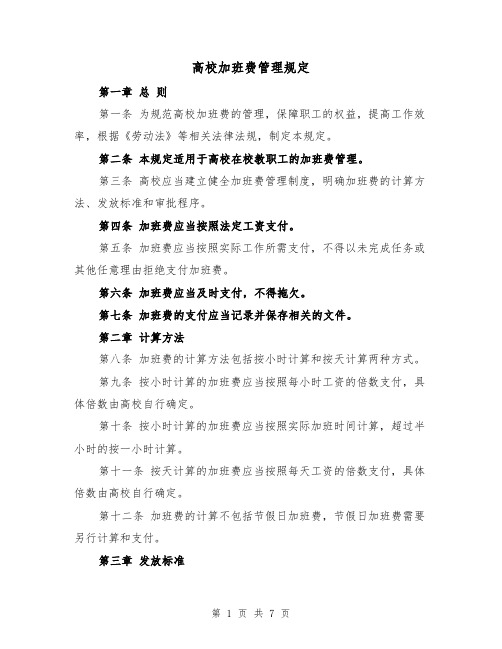 高校加班费管理规定

第一章 总 则

第一条 为规范高校加班费的管理，保障职工的权益，提高工作效率，根据《劳动法》等相关法律法规，制定本规定。

第二条 本规定适用于高校在校教职工的加班费管理。

第三条 高校应当建立健全加班费管理制度，明确加班费的计算方法、发放标准和审批程序。

第四条 加班费应当按照法定工资支付。

第五条 加班费应当按照实际工作所需支付，不得以未完成任务或其他任意理由拒绝支付加班费。

第六条 加班费应当及时支付，不得拖欠。

第七条 加班费的支付应当记录并保存相关的文件。

第二章 计算方法

第八条 加班费的计算方法包括按小时计算和按天计算两种方式。

第九条 按小时计算的加班费应当按照每小时工资的倍数支付，具体倍数由高校自行确定。

第十条 按小时计算的加班费应当按照实际加班时间计算，超过半小时的按一小时计算。

第十一条 按天计算的加班费应当按照每天工资的倍数支付，具体倍数由高校自行确定。

第十二条 加班费的计算不包括节假日加班费，节假日加班费需要另行计算和支付。

第三章 发放标准

第 1 页 共 7 页